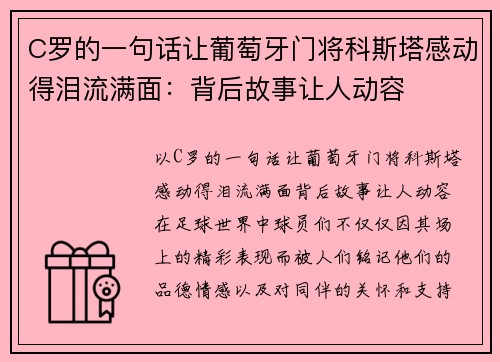 C罗的一句话让葡萄牙门将科斯塔感动得泪流满面：背后故事让人动容

以C罗的一句话让葡萄牙门将科斯塔感动得泪流满面背后故事让人动容在足球世界中球员们不仅仅因其场上的精彩表现而被人们铭记他们的品德情感以及对同伴的关怀和支持